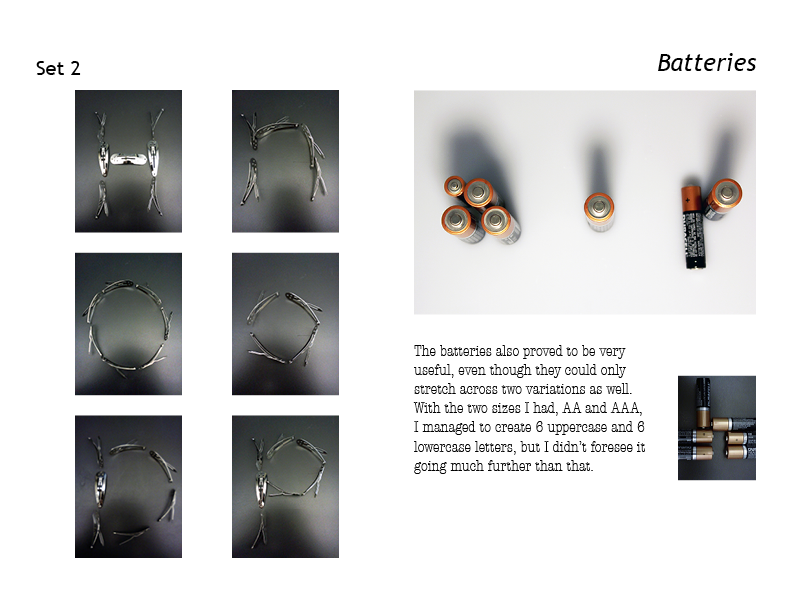 Set 2

Batteries

The batteries also proved to be very useful, even though they could only stretch across two variations as well. With the two sizes I had, AA and AAA, I managed to create 6 uppercase and 6 lowercase letters, but I didn't foresee it going much further than that.